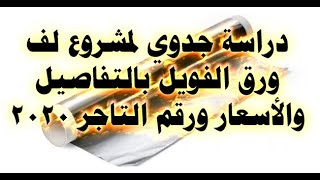 دراسة جدوي لمشروع لف ورق الفويل بالتفاصيل والأسعار ورقم التاجر ٢٠٢٠